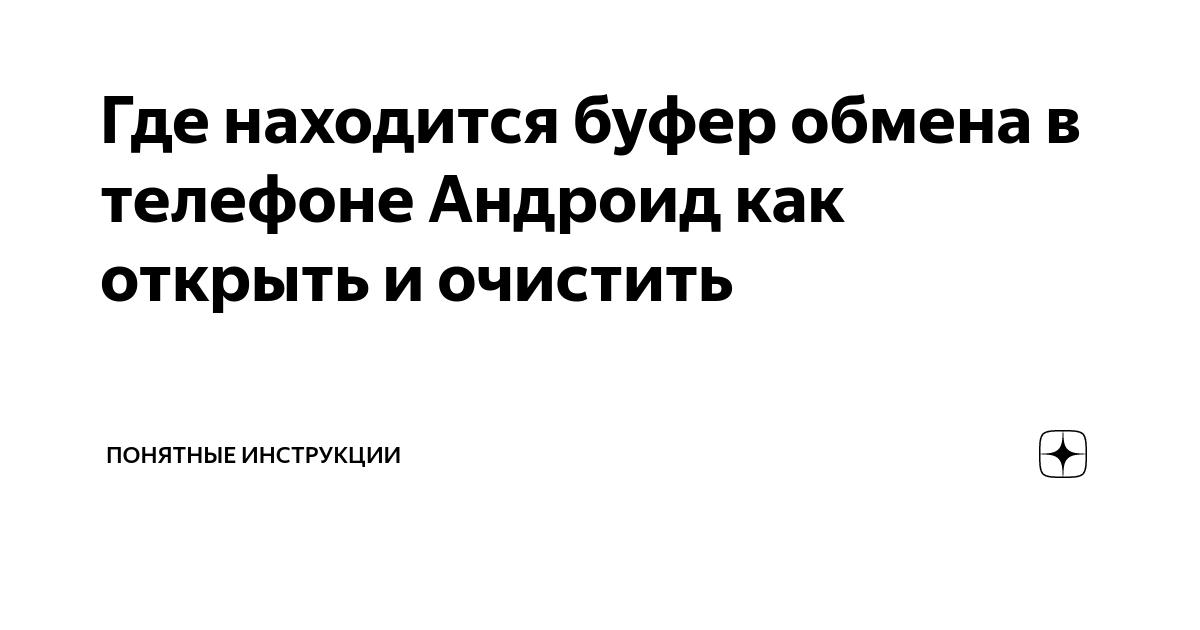 Где находится буфер обмена в телефоне Андроид как открыть и очистить

ПОНЯТНЫЕ ИНСТРУКЦИИ